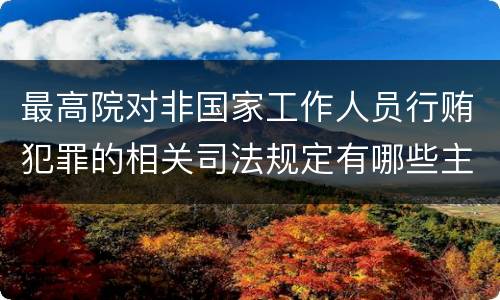 最高院对非国家工作人员行贿犯罪的相关司法规定有哪些主